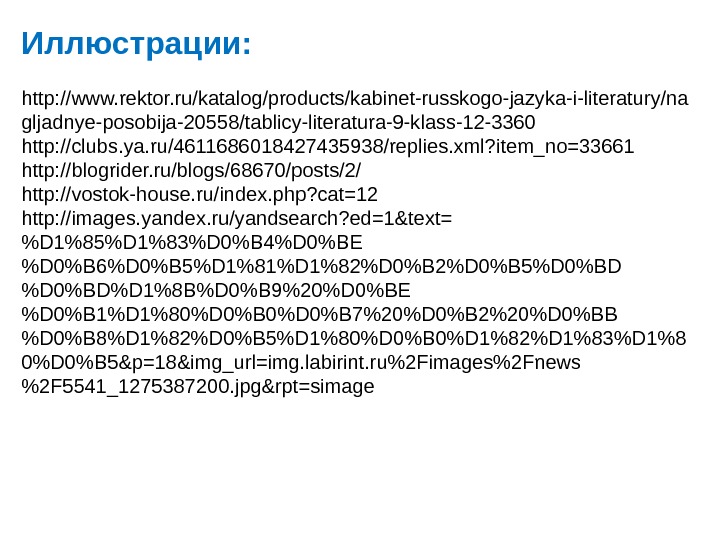 Иллюстрации:

http://www.rektor.ru/katalog/products/kabinet-russkogo-jazyka-i-literatury/nagljadnye-posobija-20558/tablicy-literatura-9-klass-12-3360
http://clubs.ya.ru/4611686018427435938/replies.xml?item_no=33661
http://blogrider.ru/blogs/68670/posts/2/
http://vostok-house.ru/index.php?cat=12
http://images.yandex.ru/yandsearch?ed=1&text=%D1%85%D1%83%D0%B4%D0%BE%D0%B6%D0%B5%D1%81%D1%82%D0%B2%D0%B5%D0%BD%D0%BD%D1%8B%D0%B9%20%D0%BE%D0%B1%D1%80%D0%B0%D0%B7%20%D0%B2%20%D0%BB%D0%B8%D1%82%D0%B5%D1%80%D0%B0%D1%82%D1%83%D1%80%D0%B5&p=18&img_url=img.labirint.ru%2Fimages%2Fnews%2F5541_1275387200.jpg&rpt=simage